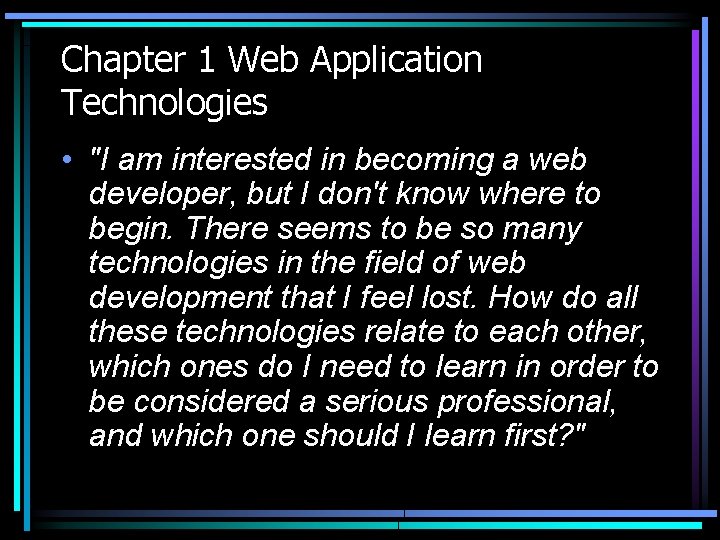 Chapter 1 Web Application Technologies

• "I am interested in becoming a web developer, but I don't know where to begin. There seems to be so many technologies in the field of web development that I feel lost. How do all these technologies relate to each other, which ones do I need to learn in order to be considered a serious professional, and which one should I learn first?"